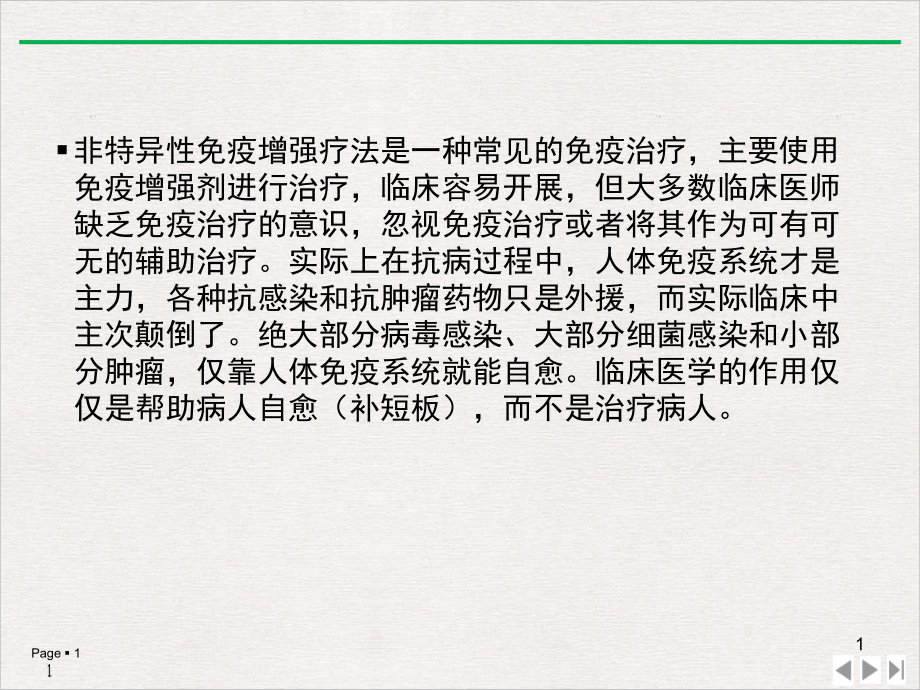 ▪ 非特异性免疫增强疗法是一种常见的免疫治疗，主要使用免疫增强剂进行治疗，临床容易开展，但大多数临床医师缺乏免疫治疗的意识，忽视免疫治疗或者将其作为可有可无的辅助治疗。实际上在抗病过程中，人体免疫系统才是主力，各种抗感染和抗肿瘤药物只是外援，而实际临床中主次颠倒了。绝大部分病毒感染、大部分细菌感染和小部分肿瘤，仅靠人体免疫系统就能自愈。临床医学的作用仅仅是帮助病人自愈（补短板），而不是治疗病人。

Page ▪ 1
1

1